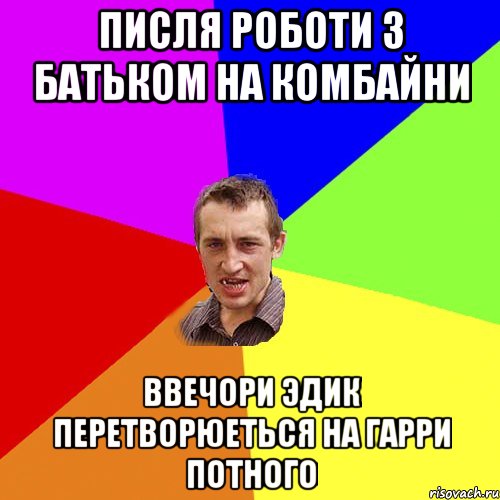 ПИСЛЯ РОБОТИ З БАТЬКОМ НА КОМБАЙНИ

ВВЕЧОРИ ЭДИК ПЕРЕТВОРЮЕТЬСЯ НА ГАРРИ ПОТНОГО

risovach.ru